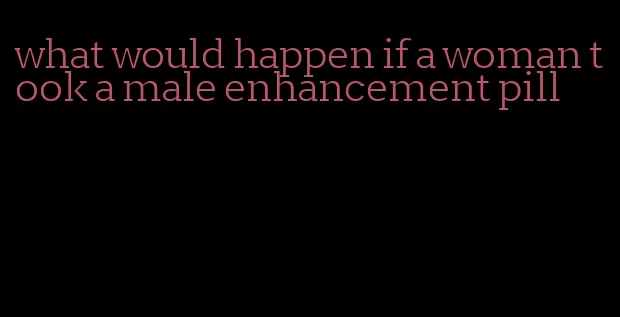 what would happen if a woman took a male enhancement pill